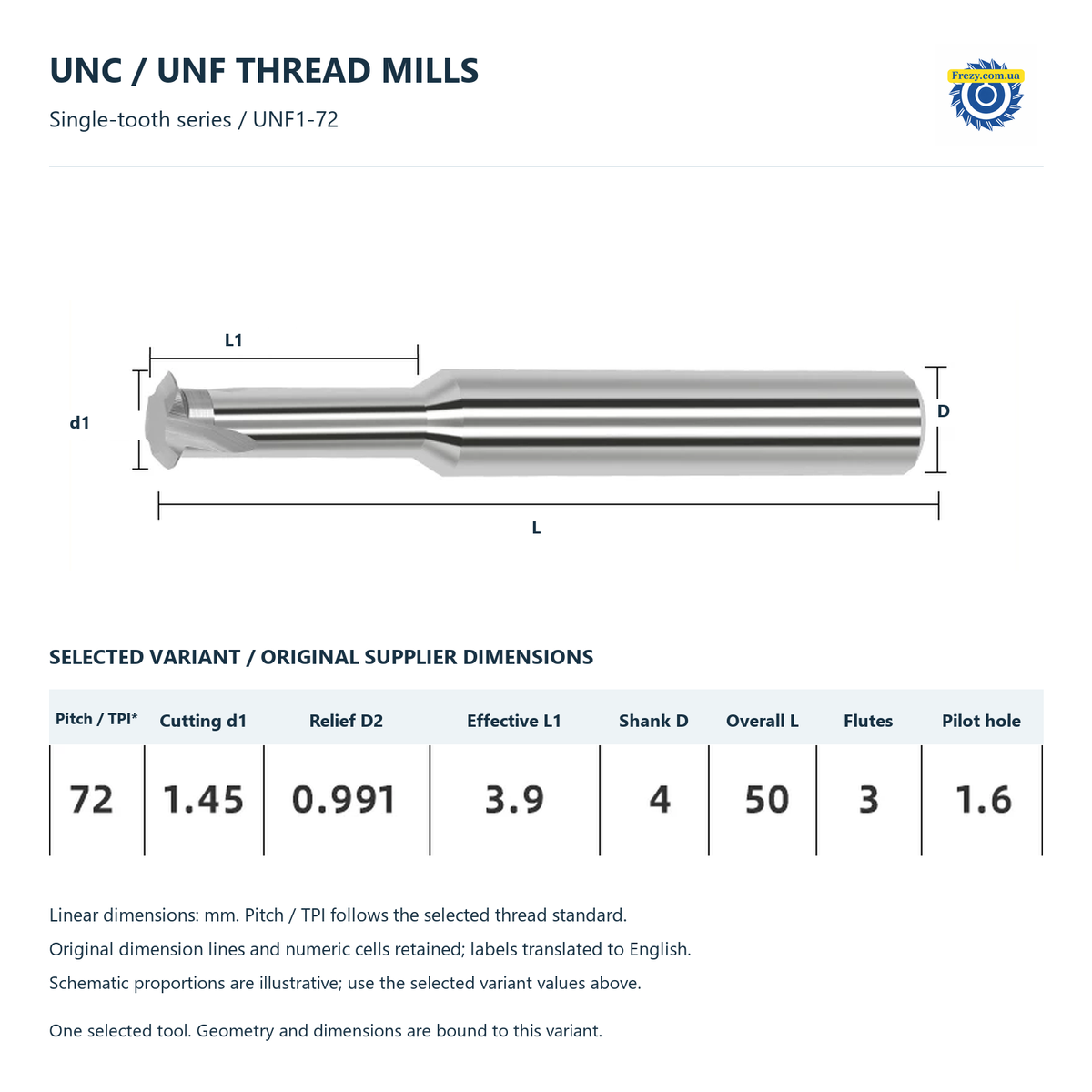 UNC / UNF THREAD MILLS

Single-tooth series / UNF1-72

Frezy.com.ua

L1

d1

D

L

SELECTED VARIANT / ORIGINAL SUPPLIER DIMENSIONS

| Pitch / TPI* | Cutting d1 | Relief D2 | Effective L1 | Shank D | Overall L | Flutes | Pilot hole |
|---|---|---|---|---|---|---|---|
| 72 | 1.45 | 0.991 | 3.9 | 4 | 50 | 3 | 1.6 |

Linear dimensions: mm. Pitch / TPI follows the selected thread standard.

Original dimension lines and numeric cells retained; labels translated to English.

Schematic proportions are illustrative; use the selected variant values above.

One selected tool. Geometry and dimensions are bound to this variant.